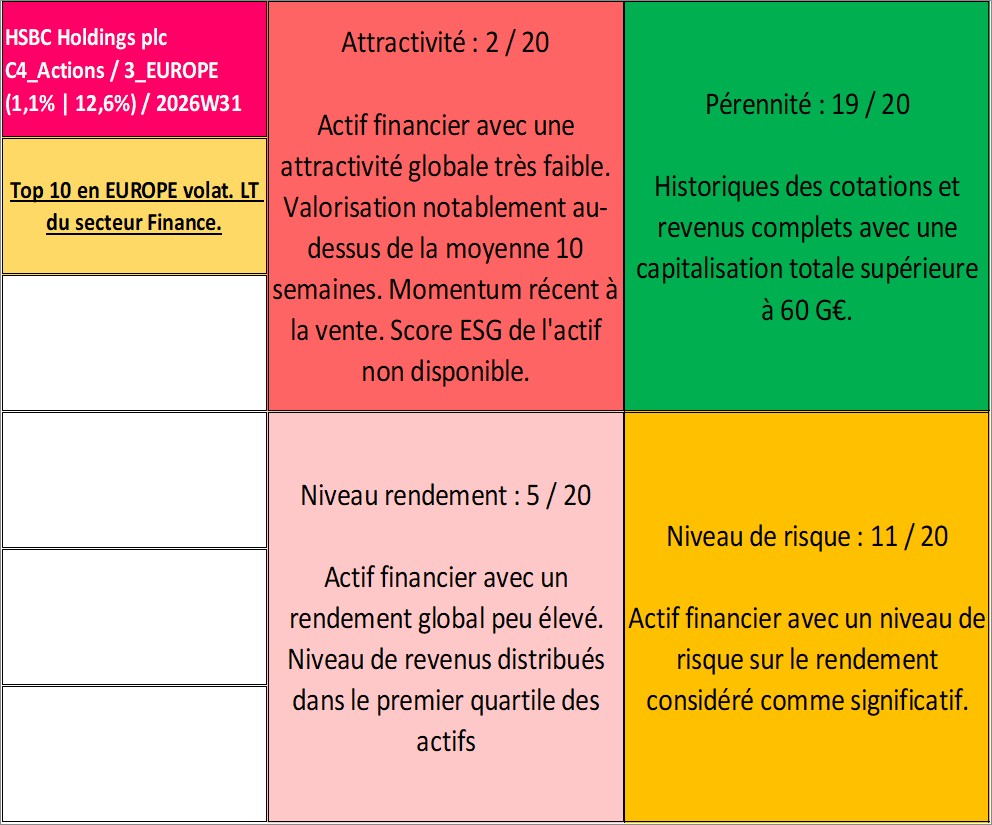 HSBC Holdings plc
C4_Actions / 3_EUROPE
(1,1% | 12,6%) / 2026W31

Top 10 en EUROPE volat. LT du secteur Finance.

Attractivité : 2 / 20

Actif financier avec une attractivité globale très faible. Valorisation notablement au-dessus de la moyenne 10 semaines. Momentum récent à la vente. Score ESG de l'actif non disponible.

Pérennité : 19 / 20

Historiques des cotations et revenus complets avec une capitalisation totale supérieure à 60 G€.

Niveau rendement : 5 / 20

Actif financier avec un rendement global peu élevé. Niveau de revenus distribués dans le premier quartile des actifs

Niveau de risque : 11 / 20

Actif financier avec un niveau de risque sur le rendement considéré comme significatif.